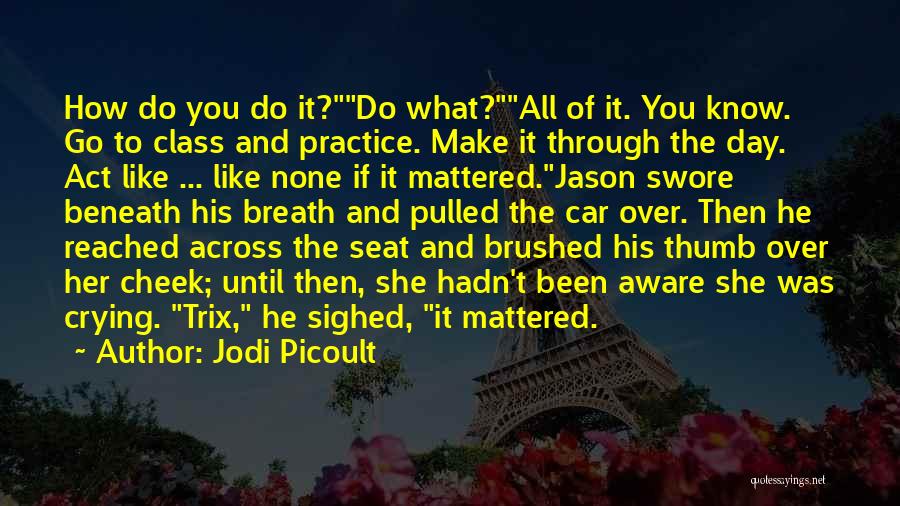 How do you do it?""Do what?""All of it. You know. Go to class and practice. Make it through the day. Act like ... like none if it mattered."Jason swore beneath his breath and pulled the car over. Then he reached across the seat and brushed his thumb over her cheek; until then, she hadn't been aware she was crying. "Trix," he sighed, "it mattered.

~ Author: Jodi Picoult

quotessayings.net